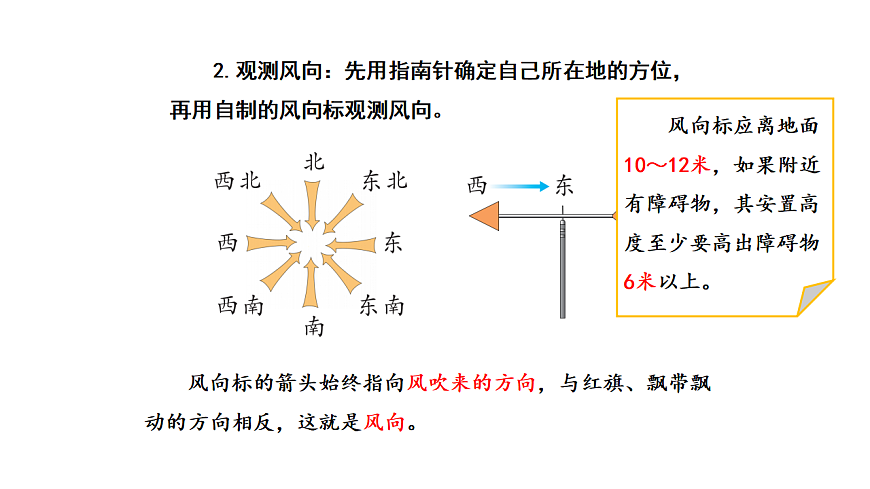 2. 观测风向：先用指南针确定自己所在地的方位，再用自制的风向标观测风向。

北

西北

东北

西

东

西南

东南

南

西 东

风向标应离地面10～12米，如果附近有障碍物，其安置高度至少要高出障碍物6米以上。

风向标的箭头始终指向风吹来的方向，与红旗、飘带飘动的方向相反，这就是风向。